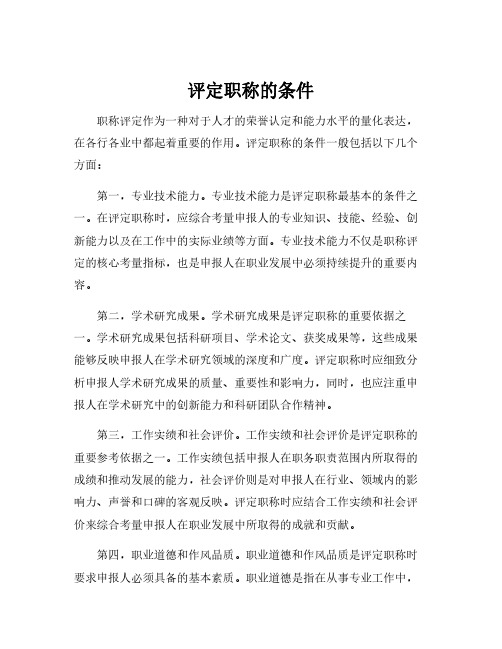 评定职称的条件

职称评定作为一种对于人才的荣誉认定和能力水平的量化表达，在各行各业中都起着重要的作用。评定职称的条件一般包括以下几个方面：

第一，专业技术能力。专业技术能力是评定职称最基本的条件之一。在评定职称时，应综合考量申报人的专业知识、技能、经验、创新能力以及在工作中的实际业绩等方面。专业技术能力不仅是职称评定的核心考量指标，也是申报人在职业发展中必须持续提升的重要内容。

第二，学术研究成果。学术研究成果是评定职称的重要依据之一。学术研究成果包括科研项目、学术论文、获奖成果等，这些成果能够反映申报人在学术研究领域的深度和广度。评定职称时应细致分析申报人学术研究成果的质量、重要性和影响力，同时，也应注重申报人在学术研究中的创新能力和科研团队合作精神。

第三，工作实绩和社会评价。工作实绩和社会评价是评定职称的重要参考依据之一。工作实绩包括申报人在职务职责范围内所取得的成绩和推动发展的能力，社会评价则是对申报人在行业、领域内的影响力、声誉和口碑的客观反映。评定职称时应结合工作实绩和社会评价来综合考量申报人在职业发展中所取得的成就和贡献。

第四，职业道德和作风品质。职业道德和作风品质是评定职称时要求申报人必须具备的基本素质。职业道德是指在从事专业工作中，